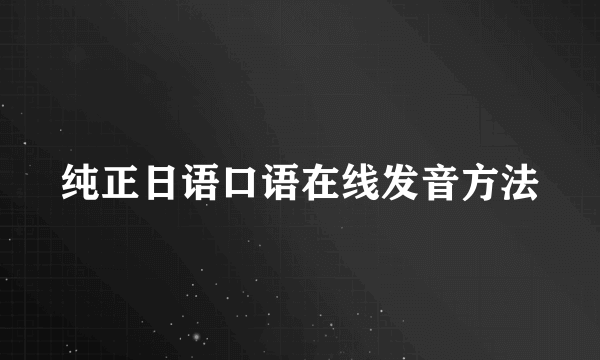 纯正日语口语在线发音方法